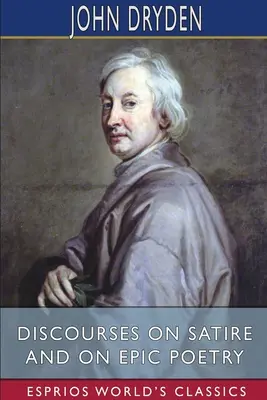 JOHN DRYDEN

DISCOURSES ON SATIRE AND ON EPIC POETRY

ESPRIOS WORLD'S CLASSICS